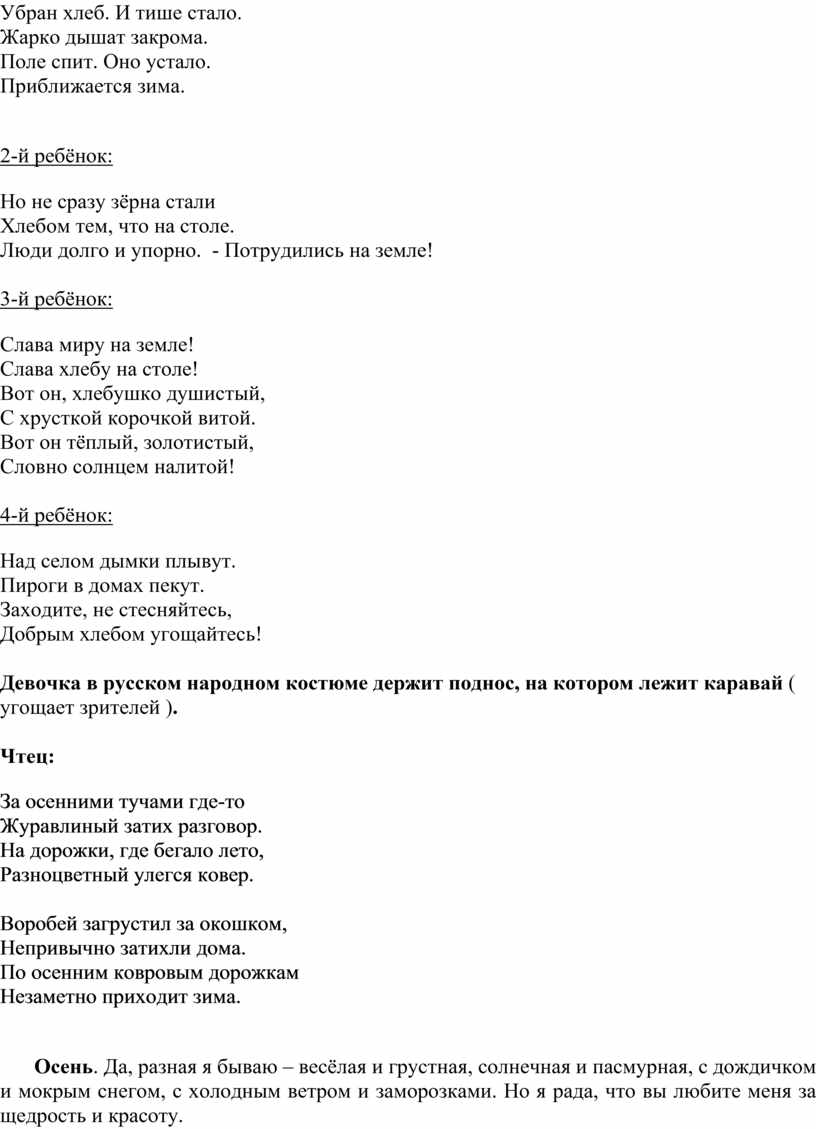 Убран хлеб. И тише стало.
Жарко дышат закрома.
Поле спит. Оно устало.
Приближается зима.

2-й ребёнок:

Но не сразу зёрна стали
Хлебом тем, что на столе.
Люди долго и упорно.  - Потрудились на земле!

3-й ребёнок:

Слава миру на земле!
Слава хлебу на столе!
Вот он, хлебушко душистый,
С хрусткой корочкой витой.
Вот он тёплый, золотистый,
Словно солнцем налитой!

4-й ребёнок:

Над селом дымки плывут.
Пироги в домах пекут.
Заходите, не стесняйтесь,
Добрым хлебом угощайтесь!

Девочка в русском народном костюме держит поднос, на котором лежит каравай ( угощает зрителей ).

Чтец:

За осенними тучами где-то
Журавлиный затих разговор.
На дорожки, где бегало лето,
Разноцветный улегся ковер.

Воробей загрустил за окошком,
Непривычно затихли дома.
По осенним ковровым дорожкам
Незаметно приходит зима.

Осень. Да, разная я бываю – весёлая и грустная, солнечная и пасмурная, с дождичком и мокрым снегом, с холодным ветром и заморозками. Но я рада, что вы любите меня за щедрость и красоту.